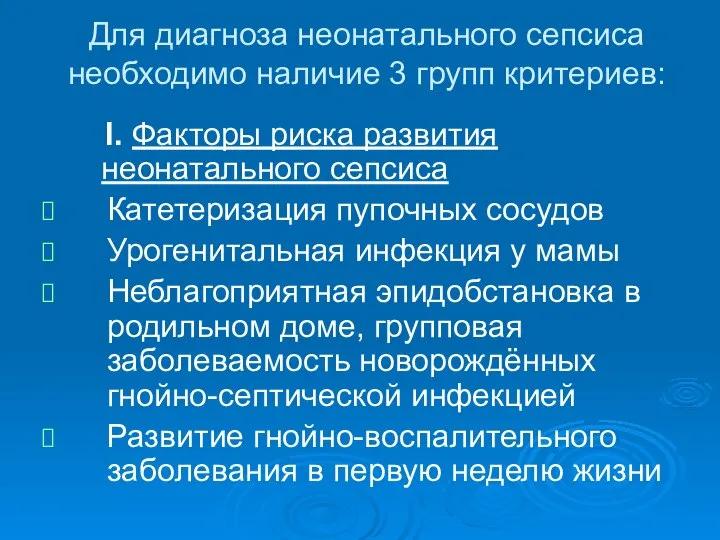 Для диагноза неонатального сепсиса необходимо наличие 3 групп критериев:

I. Факторы риска развития неонатального сепсиса

Катетеризация пупочных сосудов

Урогенитальная инфекция у мамы

Неблагоприятная эпидобстановка в родильном доме, групповая заболеваемость новорождённых гнойно-септической инфекцией

Развитие гнойно-воспалительного заболевания в первую неделю жизни